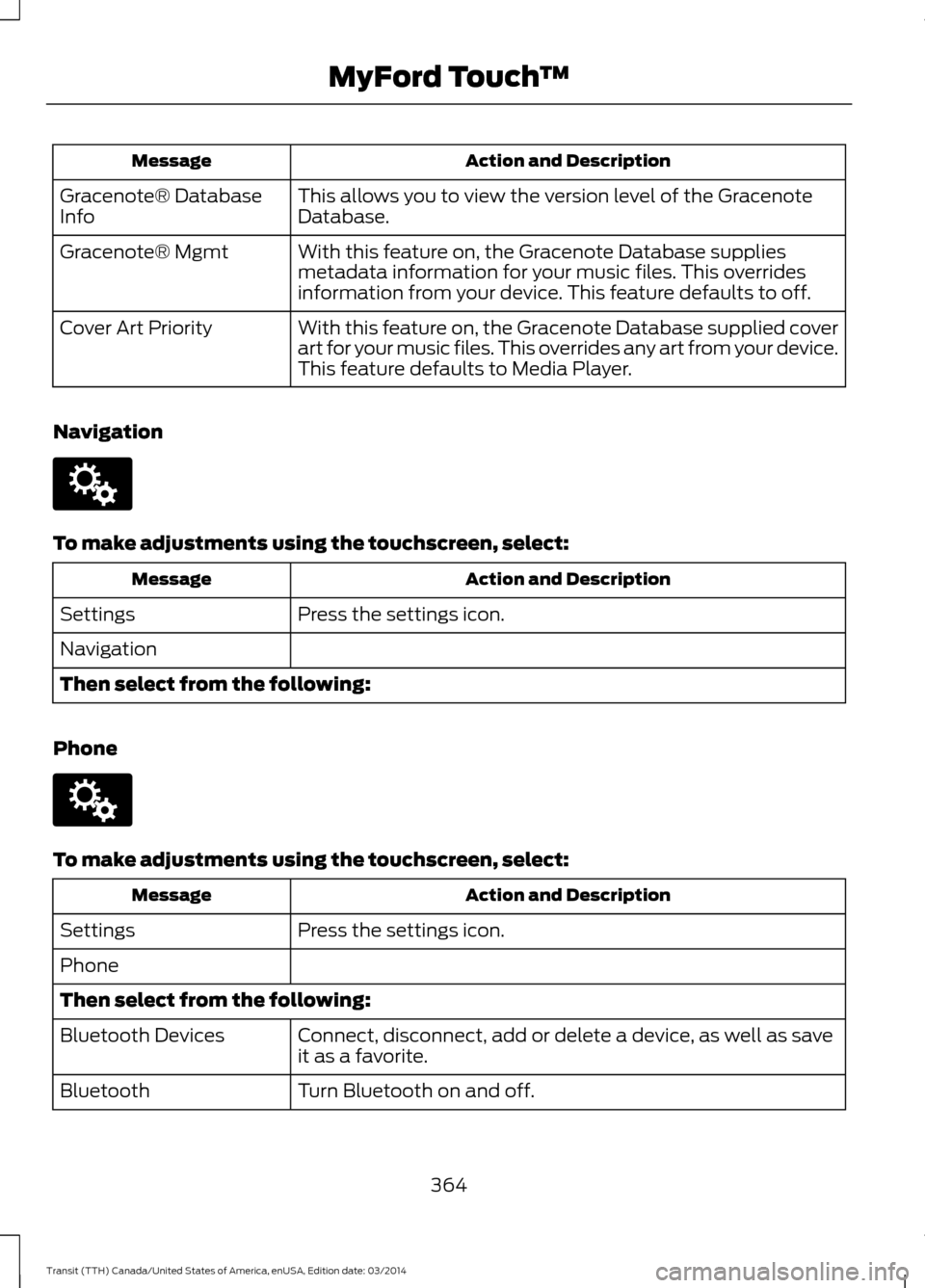 MyFord Touch™

| Message | Action and Description |
|---|---|
| Gracenote® Database Info | This allows you to view the version level of the Gracenote Database. |
| Gracenote® Mgmt | With this feature on, the Gracenote Database supplies metadata information for your music files. This overrides information from your device. This feature defaults to off. |
| Cover Art Priority | With this feature on, the Gracenote Database supplied cover art for your music files. This overrides any art from your device. This feature defaults to Media Player. |

Navigation

To make adjustments using the touchscreen, select:

| Message | Action and Description |
|---|---|
| Settings | Press the settings icon. |
| Navigation | |
| Then select from the following: | |

Phone

To make adjustments using the touchscreen, select:

| Message | Action and Description |
|---|---|
| Settings | Press the settings icon. |
| Phone | |
| Then select from the following: | |
| Bluetooth Devices | Connect, disconnect, add or delete a device, as well as save it as a favorite. |
| Bluetooth | Turn Bluetooth on and off. |

364

Transit (TTH) Canada/United States of America, enUSA, Edition date: 03/2014

carmanualsonline.info